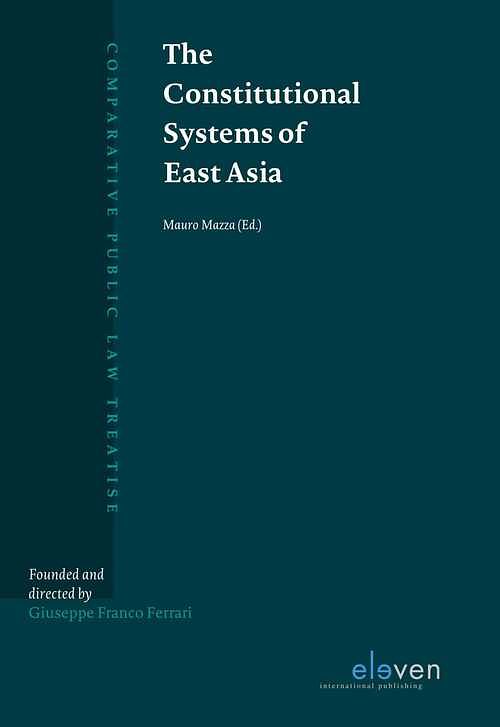 COMPARATIVE PUBLIC LAW TREATISE

The Constitutional Systems of East Asia

Mauro Mazza (Ed.)

Founded and directed by
Giuseppe Franco Ferrari

eleven
international publishing